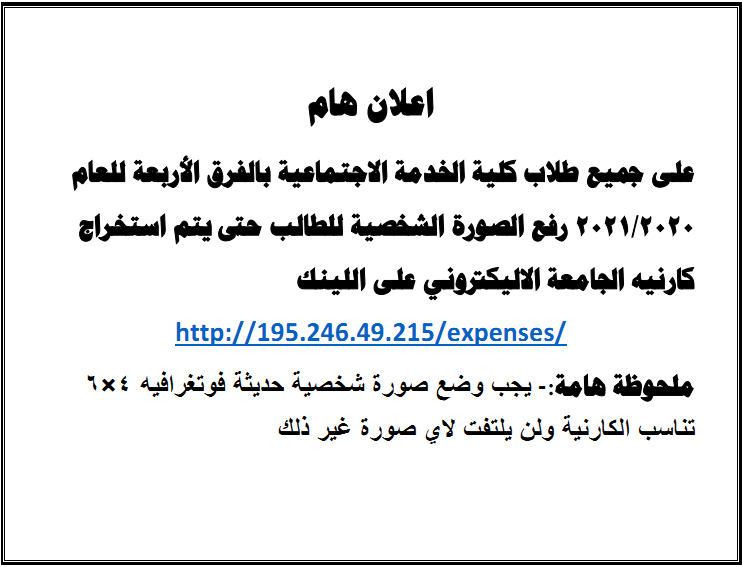 اعلان هام

على جميع طلاب كلية الخدمة الاجتماعية بالفرق الأربعة للعام ٢٠٢١/٢٠٢٠ رفع الصورة الشخصية للطالب حتى يتم استخراج كارنيه الجامعة الاليكتروني على اللينك

http://195.246.49.215/expenses/

ملحوظة هامة:- يجب وضع صورة شخصية حديثة فوتغرافيه ٤×٦ تناسب الكارنية ولن يلتفت لاي صورة غير ذلك